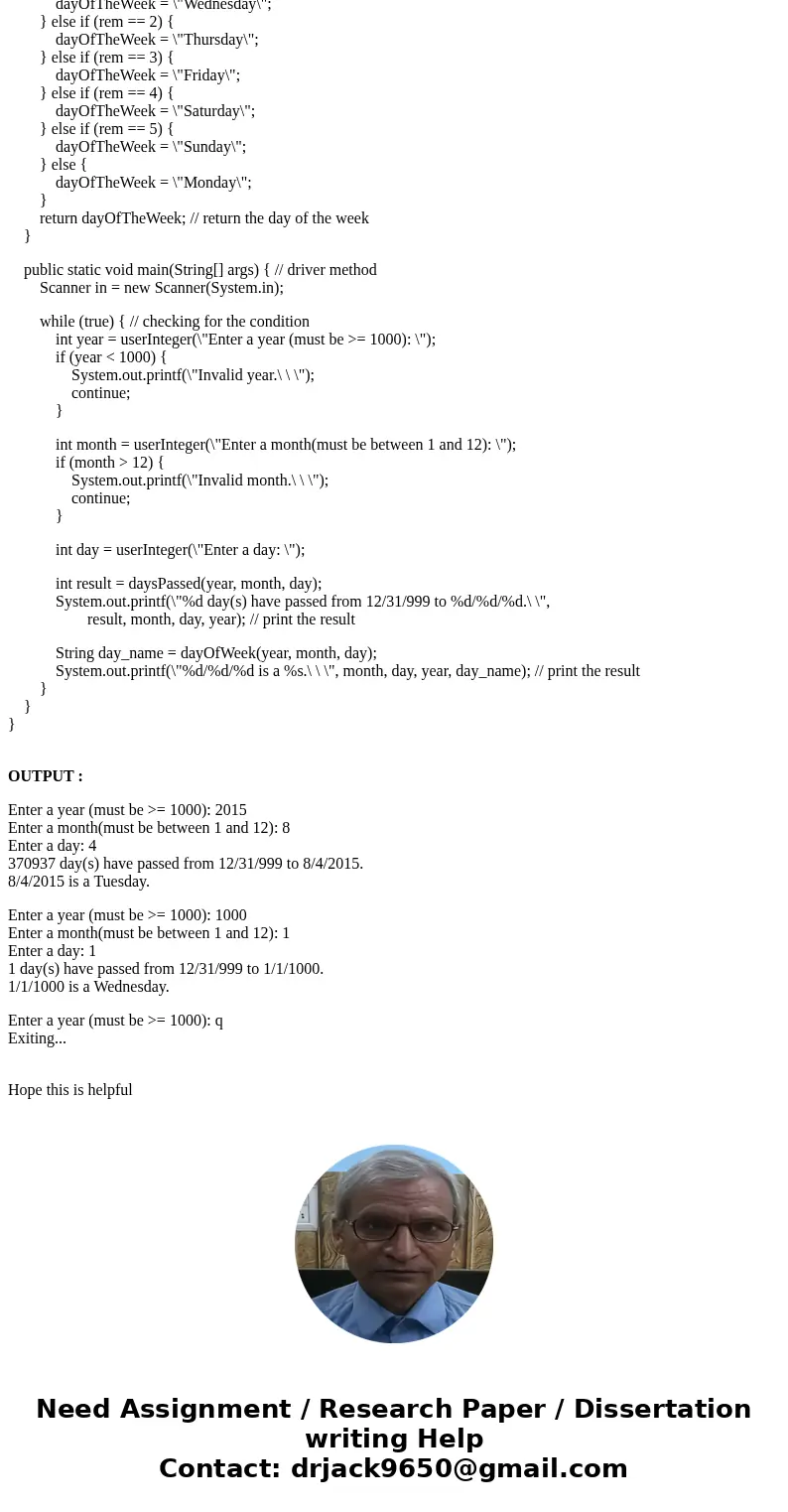 dayOfTheWeek = \"Wednesday\";
} else if (rem == 2) {
dayOfTheWeek = \"Thursday\";
} else if (rem == 3) {
dayOfTheWeek = \"Friday\";
} else if (rem == 4) {
dayOfTheWeek = \"Saturday\";
} else if (rem == 5) {
dayOfTheWeek = \"Sunday\";
} else {
dayOfTheWeek = \"Monday\";
}
return dayOfTheWeek; // return the day of the week
}

public static void main(String[] args) { // driver method
Scanner in = new Scanner(System.in);

while (true) { // checking for the condition
int year = userInteger(\"Enter a year (must be >= 1000): \");
if (year < 1000) {
System.out.printf(\"Invalid year.\ \ \");
continue;
}

int month = userInteger(\"Enter a month(must be between 1 and 12): \");
if (month > 12) {
System.out.printf(\"Invalid month.\ \ \");
continue;
}

int day = userInteger(\"Enter a day: \");

int result = daysPassed(year, month, day);
System.out.printf(\"%d day(s) have passed from 12/31/999 to %d/%d/%d.\ \",
result, month, day, year); // print the result

String day_name = dayOfWeek(year, month, day);
System.out.printf(\"%d/%d/%d is a %s.\ \ \", month, day, year, day_name); // print the result
}
}
}

OUTPUT :

Enter a year (must be >= 1000): 2015
Enter a month(must be between 1 and 12): 8
Enter a day: 4
370937 day(s) have passed from 12/31/999 to 8/4/2015.
8/4/2015 is a Tuesday.

Enter a year (must be >= 1000): 1000
Enter a month(must be between 1 and 12): 1
Enter a day: 1
1 day(s) have passed from 12/31/999 to 1/1/1000.
1/1/1000 is a Wednesday.

Enter a year (must be >= 1000): q
Exiting...

Hope this is helpful

Need Assignment / Research Paper / Dissertation writing Help
Contact: drjack9650@gmail.com